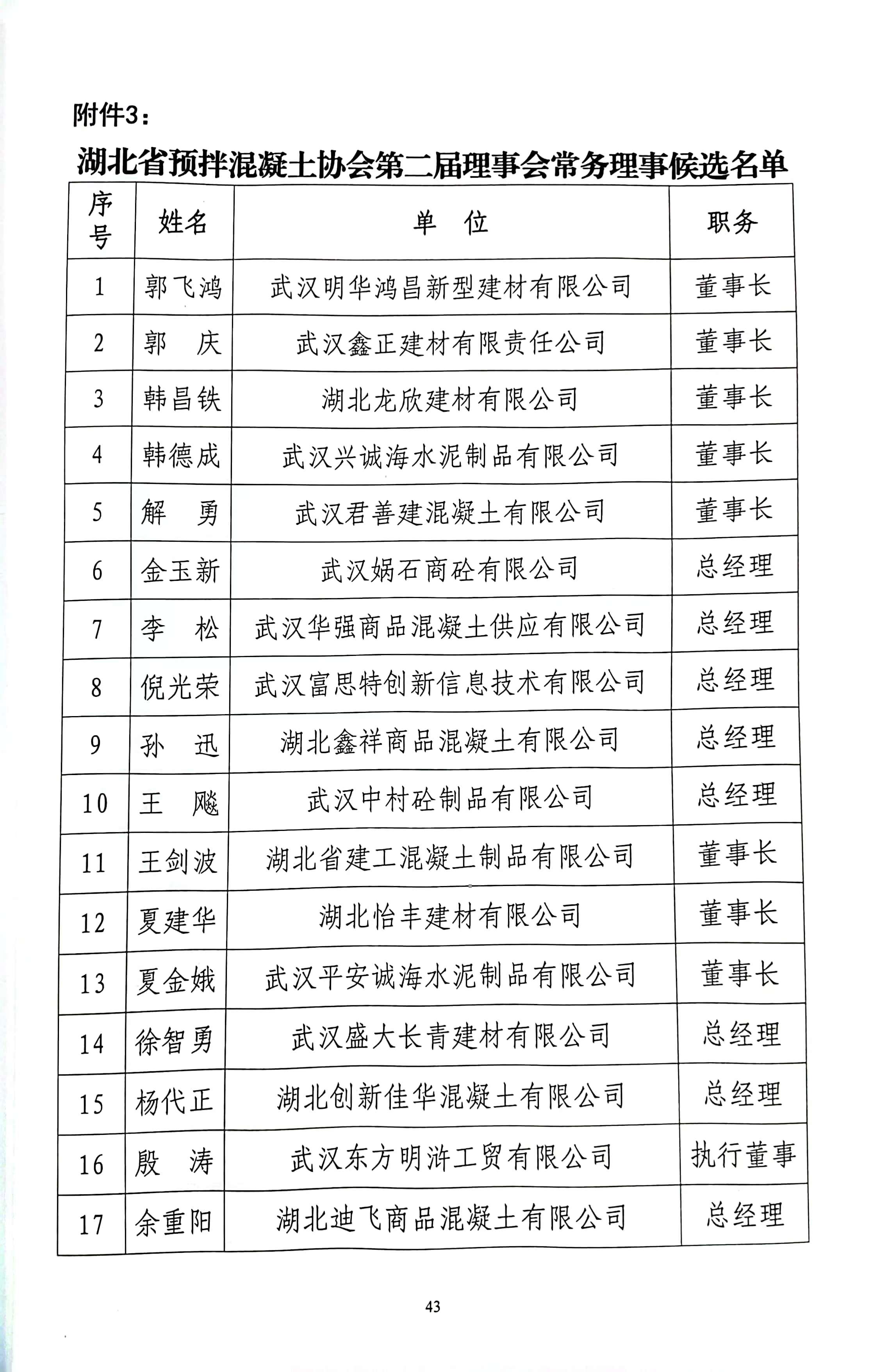 附件3：

湖北省预拌混凝土协会第二届理事会常务理事候选名单

| 序号 | 姓名 | 单　位 | 职务 |
|---|---|---|---|
| 1 | 郭飞鸿 | 武汉明华鸿昌新型建材有限公司 | 董事长 |
| 2 | 郭　庆 | 武汉鑫正建材有限责任公司 | 董事长 |
| 3 | 韩昌铁 | 湖北龙欣建材有限公司 | 董事长 |
| 4 | 韩德成 | 武汉兴诚海水泥制品有限公司 | 董事长 |
| 5 | 解　勇 | 武汉君善建混凝土有限公司 | 董事长 |
| 6 | 金玉新 | 武汉娲石商砼有限公司 | 总经理 |
| 7 | 李　松 | 武汉华强商品混凝土供应有限公司 | 总经理 |
| 8 | 倪光荣 | 武汉富思特创新信息技术有限公司 | 总经理 |
| 9 | 孙　迅 | 湖北鑫祥商品混凝土有限公司 | 总经理 |
| 10 | 王　飚 | 武汉中村砼制品有限公司 | 总经理 |
| 11 | 王剑波 | 湖北省建工混凝土制品有限公司 | 董事长 |
| 12 | 夏建华 | 湖北怡丰建材有限公司 | 董事长 |
| 13 | 夏金娥 | 武汉平安诚海水泥制品有限公司 | 董事长 |
| 14 | 徐智勇 | 武汉盛大长青建材有限公司 | 总经理 |
| 15 | 杨代正 | 湖北创新佳华混凝土有限公司 | 总经理 |
| 16 | 殷　涛 | 武汉东方明浒工贸有限公司 | 执行董事 |
| 17 | 余重阳 | 湖北迪飞商品混凝土有限公司 | 总经理 |

43